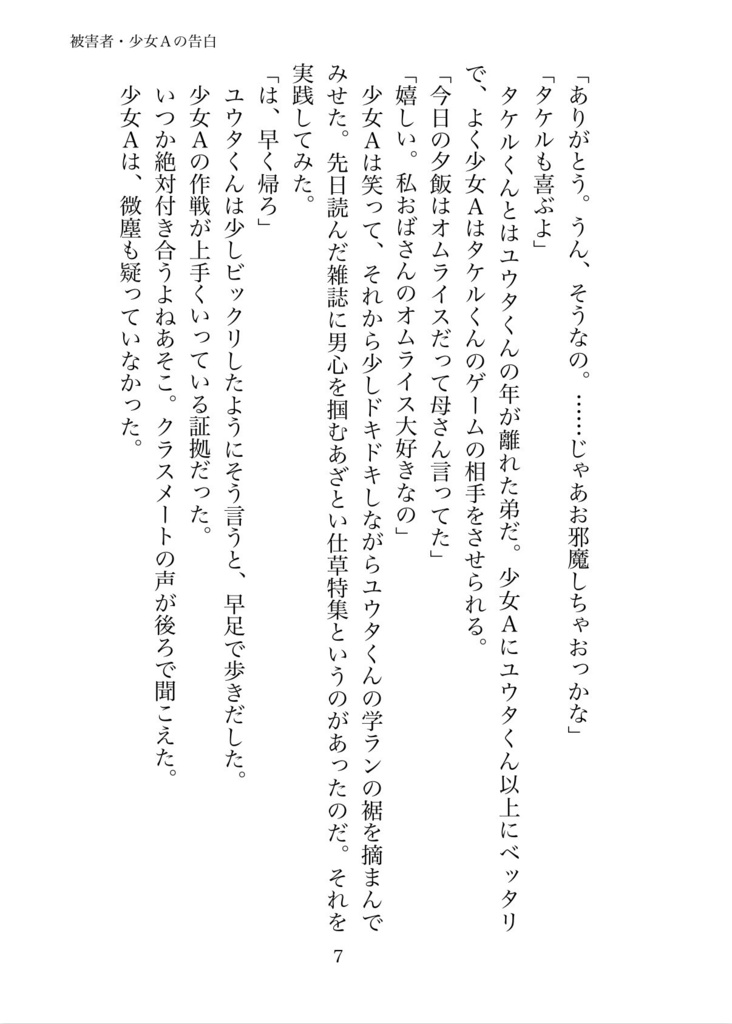 被害者・少女Aの告白

「ありがとう。うん、そうなの。……じゃあお邪魔しちゃおっかな」

「タケルも喜ぶよ」

タケルくんとはユウタくんの年が離れた弟だ。少女Aにユウタくん以上にベッタリで、よく少女Aはタケルくんのゲームの相手をさせられる。

「今日の夕飯はオムライスだって母さん言ってた」

「嬉しい。私おばさんのオムライス大好きなの」

少女Aは笑って、それから少しドキドキしながらユウタくんの学ランの裾を摘まんでみせた。先日読んだ雑誌に男心を掴むあざとい仕草特集というのがあったのだ。それを実践してみた。

「は、早く帰ろ」

ユウタくんは少しビックリしたようにそう言うと、早足で歩きだした。

少女Aの作戦が上手くいっている証拠だった。

いつか絶対付き合うよねあそこ。クラスメートの声が後ろで聞こえた。

少女Aは、微塵も疑っていなかった。

7